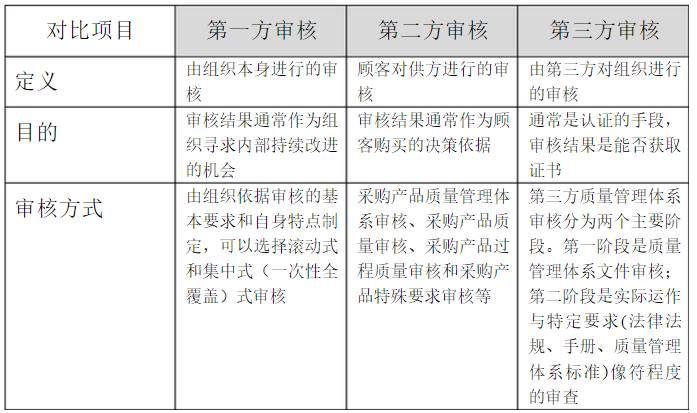 | 对比项目 | 第一方审核 | 第二方审核 | 第三方审核 |
|---|---|---|---|
| 定义 | 由组织本身进行的审核 | 顾客对供方进行的审核 | 由第三方对组织进行的审核 |
| 目的 | 审核结果通常作为组织寻求内部持续改进的机会 | 审核结果通常作为顾客购买的决策依据 | 通常是认证的手段，审核结果是能否获取证书 |
| 审核方式 | 由组织依据审核的基本要求和自身特点制定，可以选择滚动式和集中式（一次性全覆盖）式审核 | 采购产品质量管理体系审核、采购产品质量审核、采购产品过程质量审核和采购产品特殊要求审核等 | 第三方质量管理体系审核分为两个主要阶段。第一阶段是质量管理体系文件审核；第二阶段是实际运作与特定要求(法律法规、手册、质量管理体系标准)像符程度的审查 |